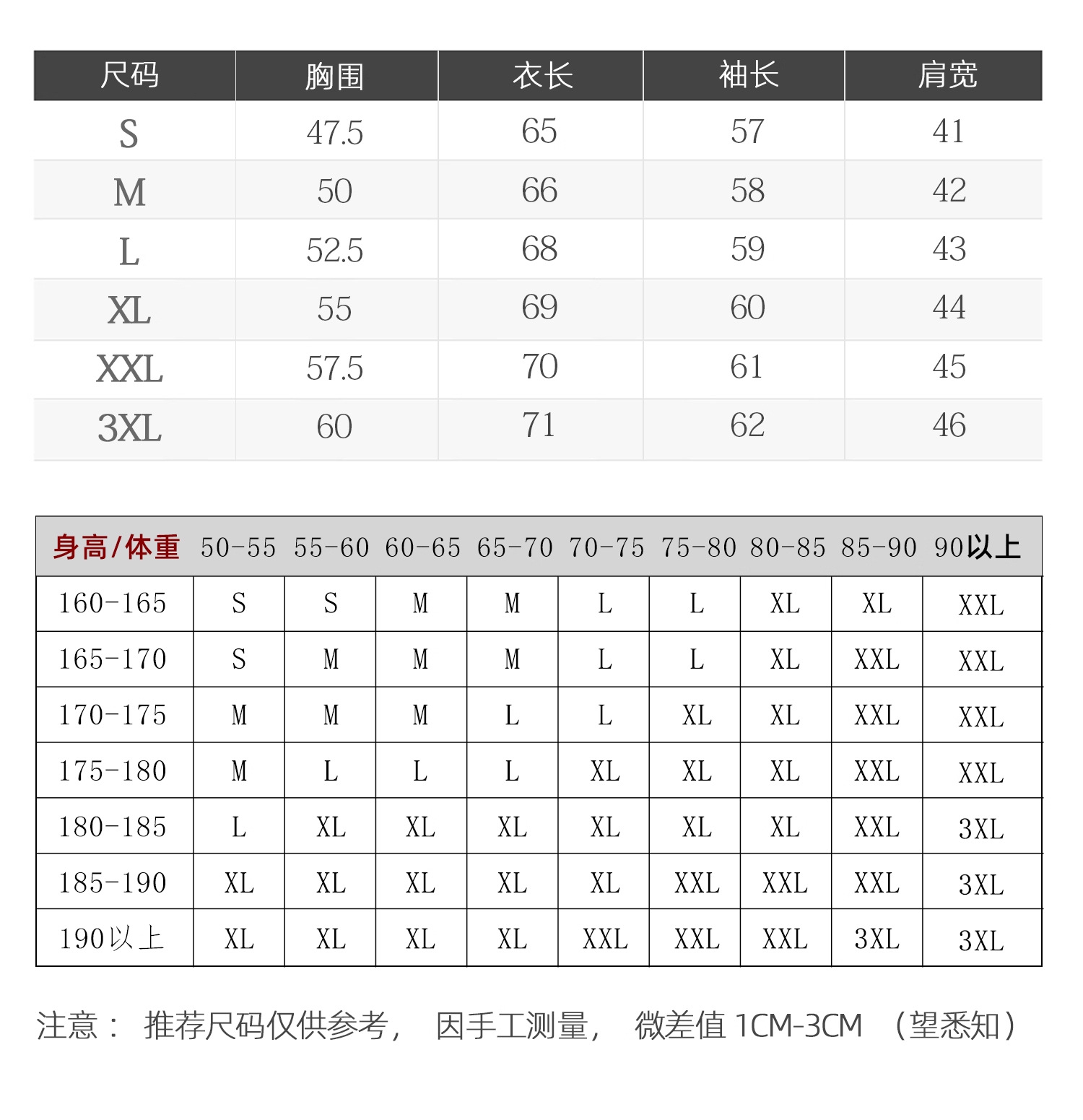 | 尺码 | 胸围 | 衣长 | 袖长 | 肩宽 |
|---|---|---|---|---|
| S | 47.5 | 65 | 57 | 41 |
| M | 50 | 66 | 58 | 42 |
| L | 52.5 | 68 | 59 | 43 |
| XL | 55 | 69 | 60 | 44 |
| XXL | 57.5 | 70 | 61 | 45 |
| 3XL | 60 | 71 | 62 | 46 |

| 身高/体重 | 50-55 | 55-60 | 60-65 | 65-70 | 70-75 | 75-80 | 80-85 | 85-90 | 90以上 |
|---|---|---|---|---|---|---|---|---|---|
| 160-165 | S | S | M | M | L | L | XL | XL | XXL |
| 165-170 | S | M | M | M | L | L | XL | XXL | XXL |
| 170-175 | M | M | M | L | L | XL | XL | XXL | XXL |
| 175-180 | M | L | L | L | XL | XL | XL | XXL | XXL |
| 180-185 | L | XL | XL | XL | XL | XL | XL | XXL | 3XL |
| 185-190 | XL | XL | XL | XL | XL | XXL | XXL | XXL | 3XL |
| 190以上 | XL | XL | XL | XL | XXL | XXL | XXL | 3XL | 3XL |

注意： 推荐尺码仅供参考， 因手工测量， 微差值 1CM-3CM （望悉知）